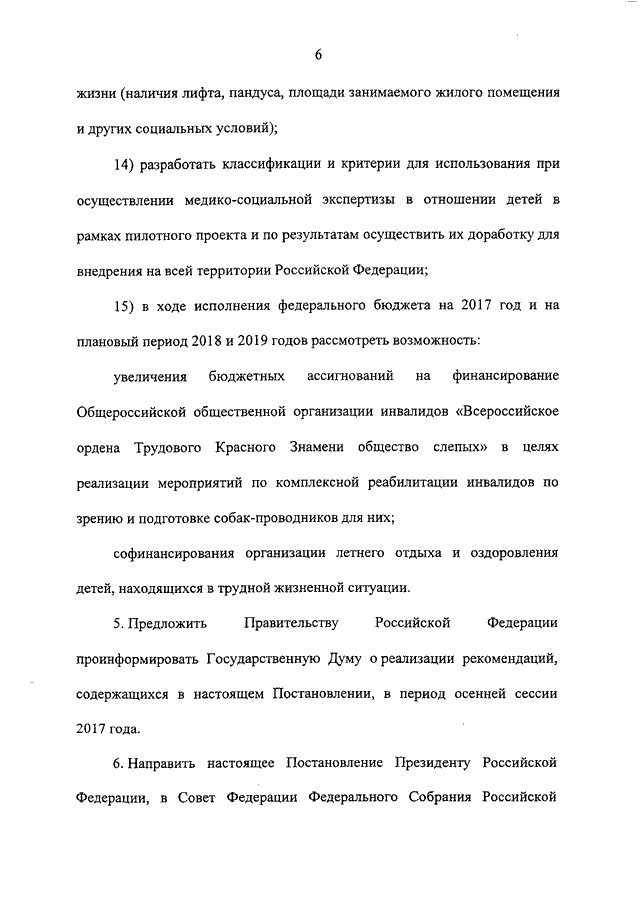 6

жизни (наличия лифта, пандуса, площади занимаемого жилого помещения и других социальных условий);

14) разработать классификации и критерии для использования при осуществлении медико-социальной экспертизы в отношении детей в рамках пилотного проекта и по результатам осуществить их доработку для внедрения на всей территории Российской Федерации;

15) в ходе исполнения федерального бюджета на 2017 год и на плановый период 2018 и 2019 годов рассмотреть возможность:

увеличения бюджетных ассигнований на финансирование Общероссийской общественной организации инвалидов «Всероссийское ордена Трудового Красного Знамени общество слепых» в целях реализации мероприятий по комплексной реабилитации инвалидов по зрению и подготовке собак-проводников для них;

софинансирования организации летнего отдыха и оздоровления детей, находящихся в трудной жизненной ситуации.

5. Предложить Правительству Российской Федерации проинформировать Государственную Думу о реализации рекомендаций, содержащихся в настоящем Постановлении, в период осенней сессии 2017 года.

6. Направить настоящее Постановление Президенту Российской Федерации, в Совет Федерации Федерального Собрания Российской